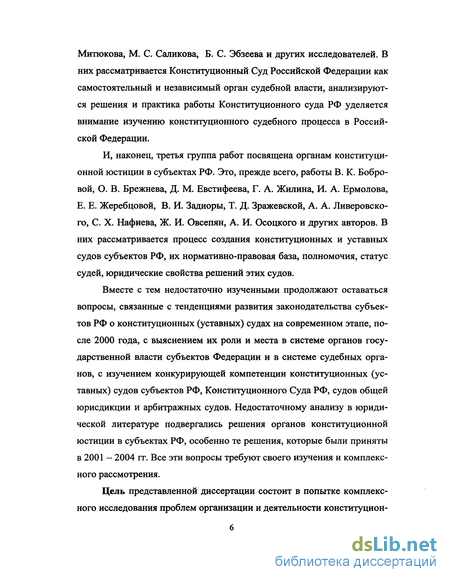 Митюкова, М. С. Саликова, Б. С. Эбзеева и других исследователей. В них рассматривается Конституционный Суд Российской Федерации как самостоятельный и независимый орган судебной власти, анализируются решения и практика работы Конституционного суда РФ уделяется внимание изучению конституционного судебного процесса в Российской Федерации.

И, наконец, третья группа работ посвящена органам конституционной юстиции в субъектах РФ. Это, прежде всего, работы В. К. Бобровой, О. В. Брежнева, Д. М. Евстифеева, Г. А. Жилина, И. А. Ермолова, Е. Е. Жеребцовой, В. И. Задиоры, Т. Д. Зражевской, А. А. Ливеровского, С. Х. Нафиева, Ж. И. Овсепян, А. И. Осоцкого и других авторов. В них рассматривается процесс создания конституционных и уставных судов субъектов РФ, их нормативно-правовая база, полномочия, статус судей, юридические свойства решений этих судов.

Вместе с тем недостаточно изученными продолжают оставаться вопросы, связанные с тенденциями развития законодательства субъектов РФ о конституционных (уставных) судах на современном этапе, после 2000 года, с выяснением их роли и места в системе органов государственной власти субъектов Федерации и в системе судебных органов, с изучением конкурирующей компетенции конституционных (уставных) судов субъектов РФ, Конституционного Суда РФ, судов общей юрисдикции и арбитражных судов. Недостаточному анализу в юридической литературе подвергались решения органов конституционной юстиции в субъектах РФ, особенно те решения, которые были приняты в 2001 – 2004 гг. Все эти вопросы требуют своего изучения и комплексного рассмотрения.

Цель представленной диссертации состоит в попытке комплексного исследования проблем организации и деятельности конституцион-

6

dsLib.net
библиотека диссертаций